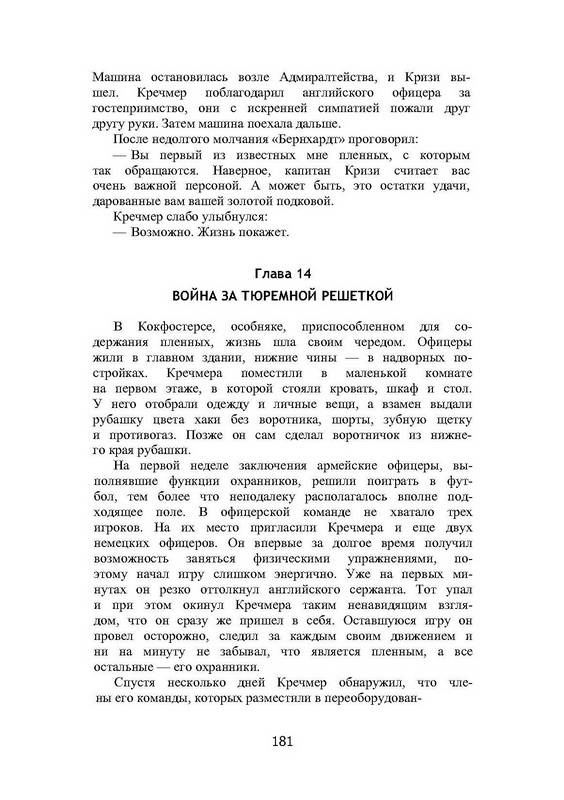 Машина остановилась возле Адмиралтейства, и Кризи вышел. Кречмер поблагодарил английского офицера за гостеприимство, они с искренней симпатией пожали друг другу руки. Затем машина поехала дальше.

После недолгого молчания «Бернхардт» проговорил:

— Вы первый из известных мне пленных, с которым так обращаются. Наверное, капитан Кризи считает вас очень важной персоной. А может быть, это остатки удачи, дарованные вам вашей золотой подковой.

Кречмер слабо улыбнулся:

— Возможно. Жизнь покажет.

Глава 14

ВОЙНА ЗА ТЮРЕМНОЙ РЕШЕТКОЙ

В Кокфостерсе, особняке, приспособленном для содержания пленных, жизнь шла своим чередом. Офицеры жили в главном здании, нижние чины — в надворных постройках. Кречмера поместили в маленькой комнате на первом этаже, в которой стояли кровать, шкаф и стол. У него отобрали одежду и личные вещи, а взамен выдали рубашку цвета хаки без воротника, шорты, зубную щетку и противогаз. Позже он сам сделал воротничок из нижнего края рубашки.

На первой неделе заключения армейские офицеры, выполнявшие функции охранников, решили поиграть в футбол, тем более что неподалеку располагалось вполне подходящее поле. В офицерской команде не хватало трех игроков. На их место пригласили Кречмера и еще двух немецких офицеров. Он впервые за долгое время получил возможность заняться физическими упражнениями, поэтому начал игру слишком энергично. Уже на первых минутах он резко оттолкнул английского сержанта. Тот упал и при этом окинул Кречмера таким ненавидящим взглядом, что он сразу же пришел в себя. Оставшуюся игру он провел осторожно, следил за каждым своим движением и ни на минуту не забывал, что является пленным, а все остальные — его охранники.

Спустя несколько дней Кречмер обнаружил, что члены его команды, которых разместили в переоборудован-

181